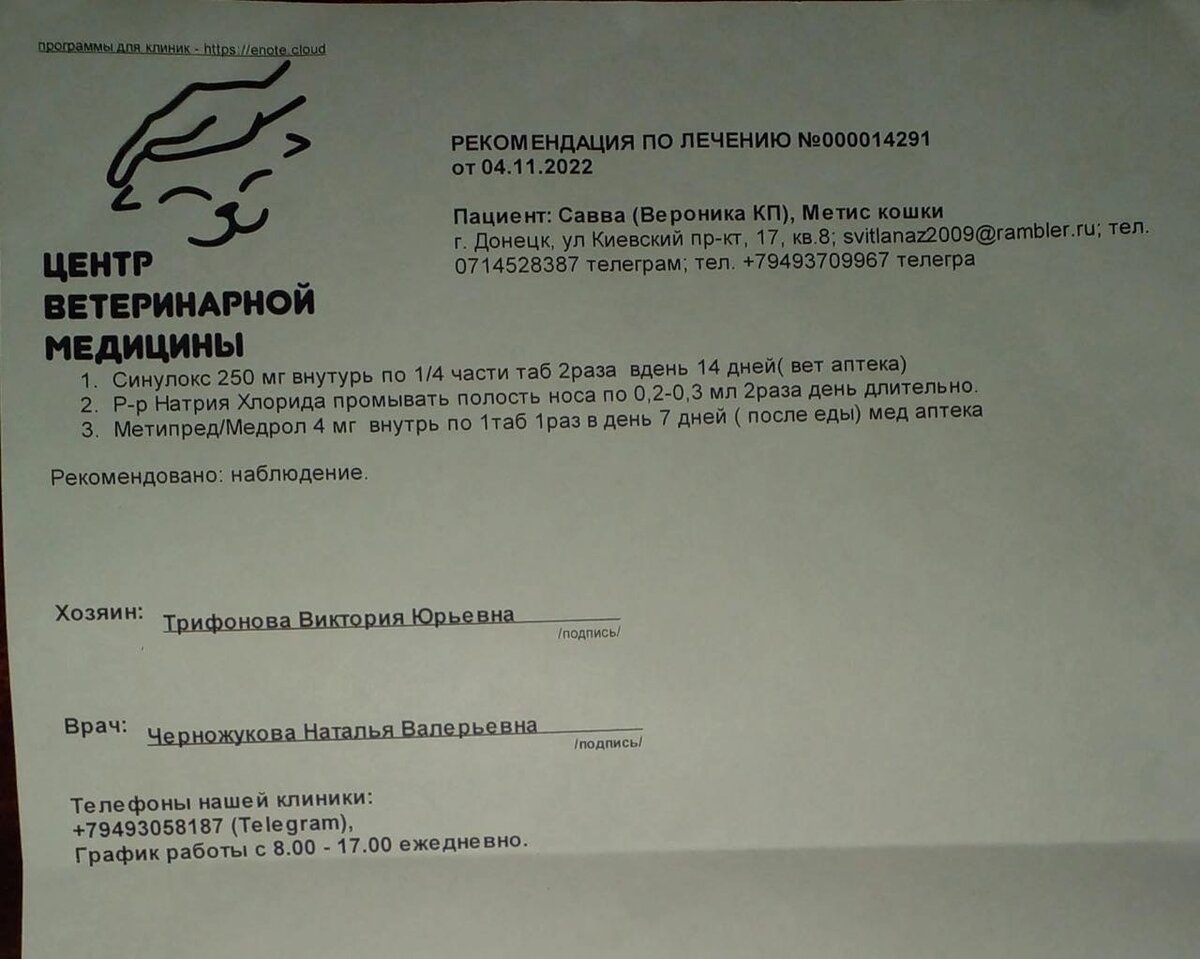 программы для клиник - https://enote.cloud

ЦЕНТР
ВЕТЕРИНАРНОЙ
МЕДИЦИНЫ

РЕКОМЕНДАЦИЯ ПО ЛЕЧЕНИЮ №000014291
от 04.11.2022

Пациент: Савва (Вероника КП), Метис кошки
г. Донецк, ул Киевский пр-кт, 17, кв.8; svitlanaz2009@rambler.ru; тел. 0714528387 телеграм; тел. +79493709967 телегра

1. Синулокс 250 мг внутурь по 1/4 части таб 2раза вдень 14 дней( вет аптека)
2. Р-р Натрия Хлорида промывать полость носа по 0,2-0,3 мл 2раза день длительно.
3. Метипред/Медрол 4 мг внутрь по 1таб 1раз в день 7 дней ( после еды) мед аптека

Рекомендовано: наблюдение.

Хозяин: Трифонова Виктория Юрьевна
/подпись/

Врач: Черножукова Наталья Валерьевна
/подпись/

Телефоны нашей клиники:
+79493058187 (Telegram),
График работы с 8.00 - 17.00 ежедневно.